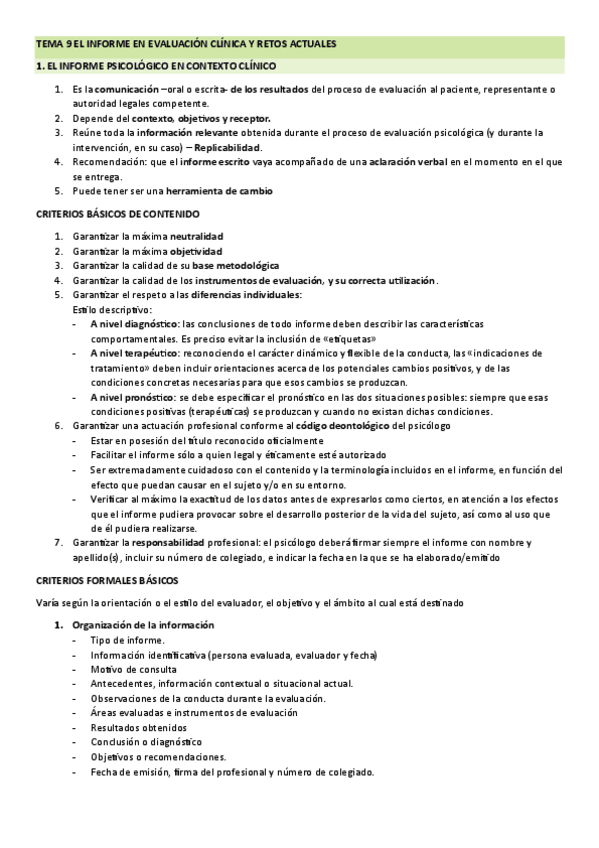 TEMA 9 EL INFORME EN EVALUACIÓN CLÍNICA Y RETOS ACTUALES

1. EL INFORME PSICOLÓGICO EN CONTEXTO CLÍNICO

1. Es la comunicación –oral o escrita- de los resultados del proceso de evaluación al paciente, representante o autoridad legales competente.
2. Depende del contexto, objetivos y receptor.
3. Reúne toda la información relevante obtenida durante el proceso de evaluación psicológica (y durante la intervención, en su caso) – Replicabilidad.
4. Recomendación: que el informe escrito vaya acompañado de una aclaración verbal en el momento en el que se entrega.
5. Puede tener ser una herramienta de cambio

CRITERIOS BÁSICOS DE CONTENIDO

1. Garantizar la máxima neutralidad
2. Garantizar la máxima objetividad
3. Garantizar la calidad de su base metodológica
4. Garantizar la calidad de los instrumentos de evaluación, y su correcta utilización.
5. Garantizar el respeto a las diferencias individuales:
Estilo descriptivo:
- A nivel diagnóstico: las conclusiones de todo informe deben describir las características comportamentales. Es preciso evitar la inclusión de «etiquetas»
- A nivel terapéutico: reconociendo el carácter dinámico y flexible de la conducta, las «indicaciones de tratamiento» deben incluir orientaciones acerca de los potenciales cambios positivos, y de las condiciones concretas necesarias para que esos cambios se produzcan.
- A nivel pronóstico: se debe especificar el pronóstico en las dos situaciones posibles: siempre que esas condiciones positivas (terapéuticas) se produzcan y cuando no existan dichas condiciones.
6. Garantizar una actuación profesional conforme al código deontológico del psicólogo
- Estar en posesión del título reconocido oficialmente
- Facilitar el informe sólo a quien legal y éticamente esté autorizado
- Ser extremadamente cuidadoso con el contenido y la terminología incluidos en el informe, en función del efecto que puedan causar en el sujeto y/o en su entorno.
- Verificar al máximo la exactitud de los datos antes de expresarlos como ciertos, en atención a los efectos que el informe pudiera provocar sobre el desarrollo posterior de la vida del sujeto, así como al uso que de él pudiera realizarse.
7. Garantizar la responsabilidad profesional: el psicólogo deberá firmar siempre el informe con nombre y apellido(s), incluir su número de colegiado, e indicar la fecha en la que se ha elaborado/emitido

CRITERIOS FORMALES BÁSICOS

Varía según la orientación o el estilo del evaluador, el objetivo y el ámbito al cual está destinado

1. Organización de la información
- Tipo de informe.
- Información identificativa (persona evaluada, evaluador y fecha)
- Motivo de consulta
- Antecedentes, información contextual o situacional actual.
- Observaciones de la conducta durante la evaluación.
- Áreas evaluadas e instrumentos de evaluación
- Resultados obtenidos
- Conclusión o diagnóstico
- Objetivos o recomendaciones.
- Fecha de emisión, firma del profesional y número de colegiado.